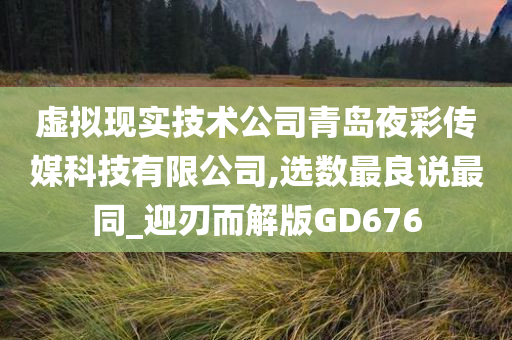 虚拟现实技术公司青岛夜彩传媒科技有限公司,选数最良说最同_迎刃而解版GD676